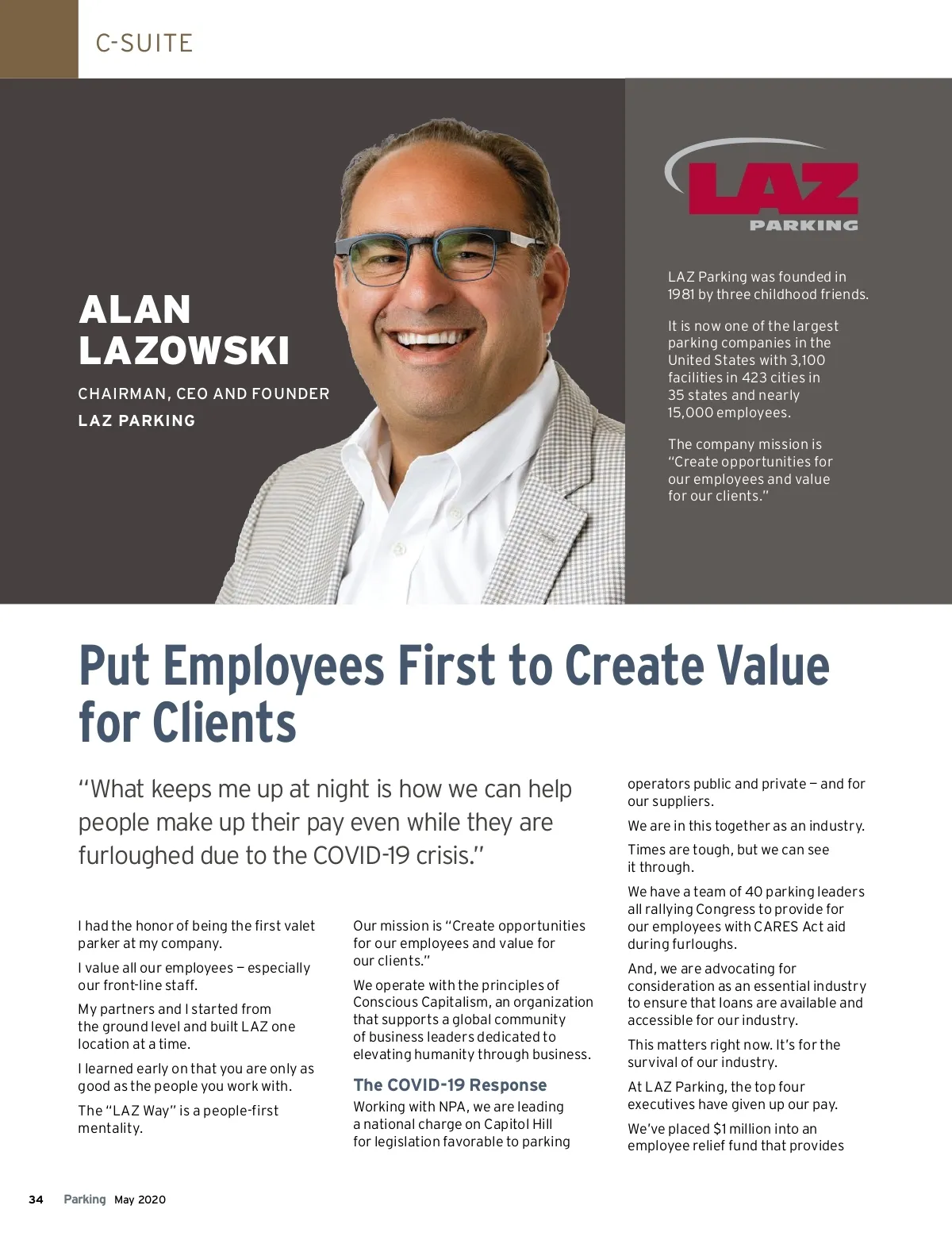 C-SUITE

ALAN LAZOWSKI

CHAIRMAN, CEO AND FOUNDER

LAZ PARKING

LAZ PARKING

LAZ Parking was founded in 1981 by three childhood friends.

It is now one of the largest parking companies in the United States with 3,100 facilities in 423 cities in 35 states and nearly 15,000 employees.

The company mission is "Create opportunities for our employees and value for our clients."

Put Employees First to Create Value for Clients

"What keeps me up at night is how we can help people make up their pay even while they are furloughed due to the COVID-19 crisis."

I had the honor of being the first valet parker at my company.

I value all our employees — especially our front-line staff.

My partners and I started from the ground level and built LAZ one location at a time.

I learned early on that you are only as good as the people you work with.

The "LAZ Way" is a people-first mentality.

Our mission is "Create opportunities for our employees and value for our clients."

We operate with the principles of Conscious Capitalism, an organization that supports a global community of business leaders dedicated to elevating humanity through business.

The COVID-19 Response

Working with NPA, we are leading a national charge on Capitol Hill for legislation favorable to parking operators public and private — and for our suppliers.

We are in this together as an industry.

Times are tough, but we can see it through.

We have a team of 40 parking leaders all rallying Congress to provide for our employees with CARES Act aid during furloughs.

And, we are advocating for consideration as an essential industry to ensure that loans are available and accessible for our industry.

This matters right now. It's for the survival of our industry.

At LAZ Parking, the top four executives have given up our pay.

We've placed $1 million into an employee relief fund that provides

34 Parking May 2020